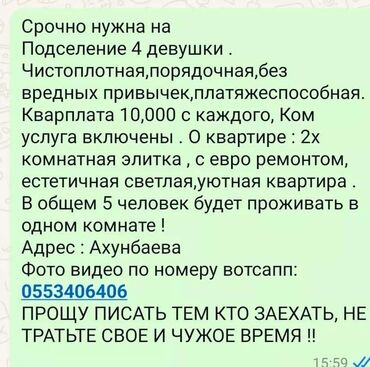 Срочно нужна на Подселение 4 девушки . Чистоплотная,порядочная,без вредных привычек,платяжеспособная. Кварплата 10,000 с каждого, Ком услуга включены . О квартире : 2х комнатная элитка , с евро ремонтом, естетичная светлая,уютная квартира . В общем 5 человек будет проживать в одном комнате !
Адрес : Ахунбаева
Фото видео по номеру вотсапп: 0553406406
ПРОЩУ ПИСАТЬ ТЕМ КТО ЗАЕХАТЬ, НЕ ТРАТЬТЕ СВОЕ И ЧУЖОЕ ВРЕМЯ !!

15:59